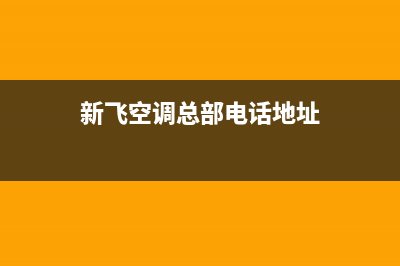 新飞空调总部电话地址